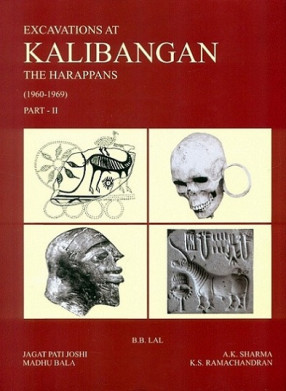 EXCAVATIONS AT
KALIBANGAN
THE HARAPPANS

(1960-1969)

PART - II

B.B. LAL

JAGAT PATI JOSHI
MADHU BALA

A.K. SHARMA
K.S. RAMACHANDRAN